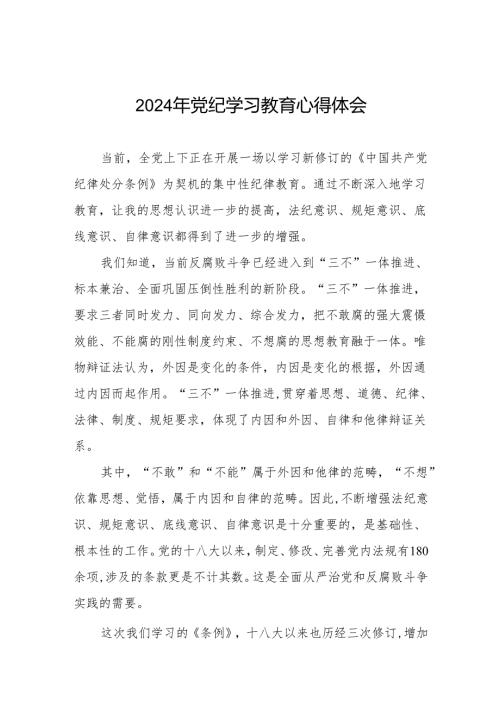 2024年党纪学习教育心得体会

当前，全党上下正在开展一场以学习新修订的《中国共产党纪律处分条例》为契机的集中性纪律教育。通过不断深入地学习教育，让我的思想认识进一步的提高，法纪意识、规矩意识、底线意识、自律意识都得到了进一步的增强。

我们知道，当前反腐败斗争已经进入到“三不”一体推进、标本兼治、全面巩固压倒性胜利的新阶段。“三不”一体推进，要求三者同时发力、同向发力、综合发力，把不敢腐的强大震慑效能、不能腐的刚性制度约束、不想腐的思想教育融于一体。唯物辩证法认为，外因是变化的条件，内因是变化的根据，外因通过内因而起作用。“三不”一体推进,贯穿着思想、道德、纪律、法律、制度、规矩要求，体现了内因和外因、自律和他律辩证关系。

其中，“不敢”和“不能”属于外因和他律的范畴，“不想”依靠思想、觉悟，属于内因和自律的范畴。因此,不断增强法纪意识、规矩意识、底线意识、自律意识是十分重要的，是基础性、根本性的工作。党的十八大以来，制定、修改、完善党内法规有180余项,涉及的条款更是不计其数。这是全面从严治党和反腐败斗争实践的需要。

这次我们学习的《条例》，十八大以来也历经三次修订,增加